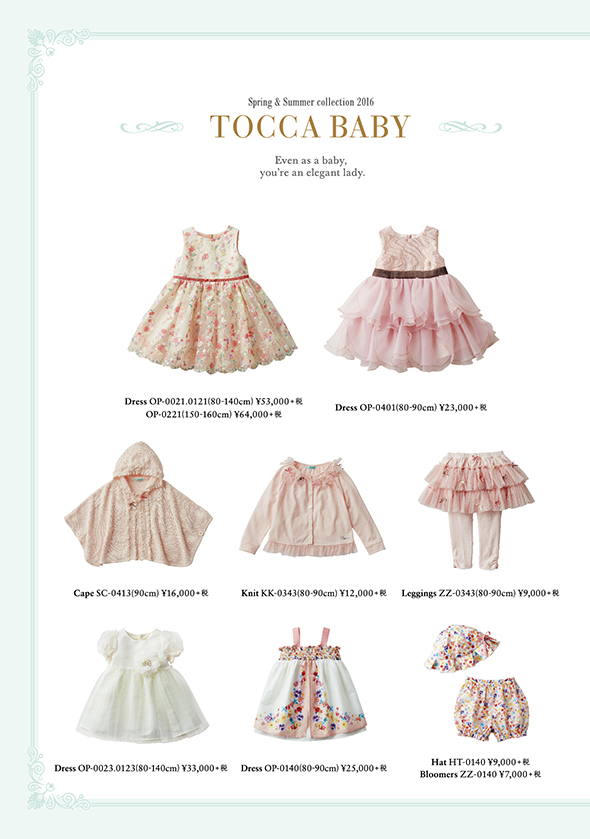 Spring & Summer collection 2016

TOCCA BABY

Even as a baby,
you're an elegant lady.

Dress OP-0021.0121(80-140cm) ¥53,000+税
OP-0221(150-160cm) ¥64,000+税

Dress OP-0401(80-90cm) ¥23,000+税

Cape SC-0413(90cm) ¥16,000+税

Knit KK-0343(80-90cm) ¥12,000+税

Leggings ZZ-0343(80-90cm) ¥9,000+税

Dress OP-0023.0123(80-140cm) ¥33,000+税

Dress OP-0140(80-90cm) ¥25,000+税

Hat HT-0140 ¥9,000+税
Bloomers ZZ-0140 ¥7,000+税